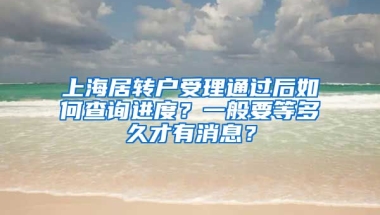 上海居转户受理通过后如何查询进度？一般要等多久才有消息？